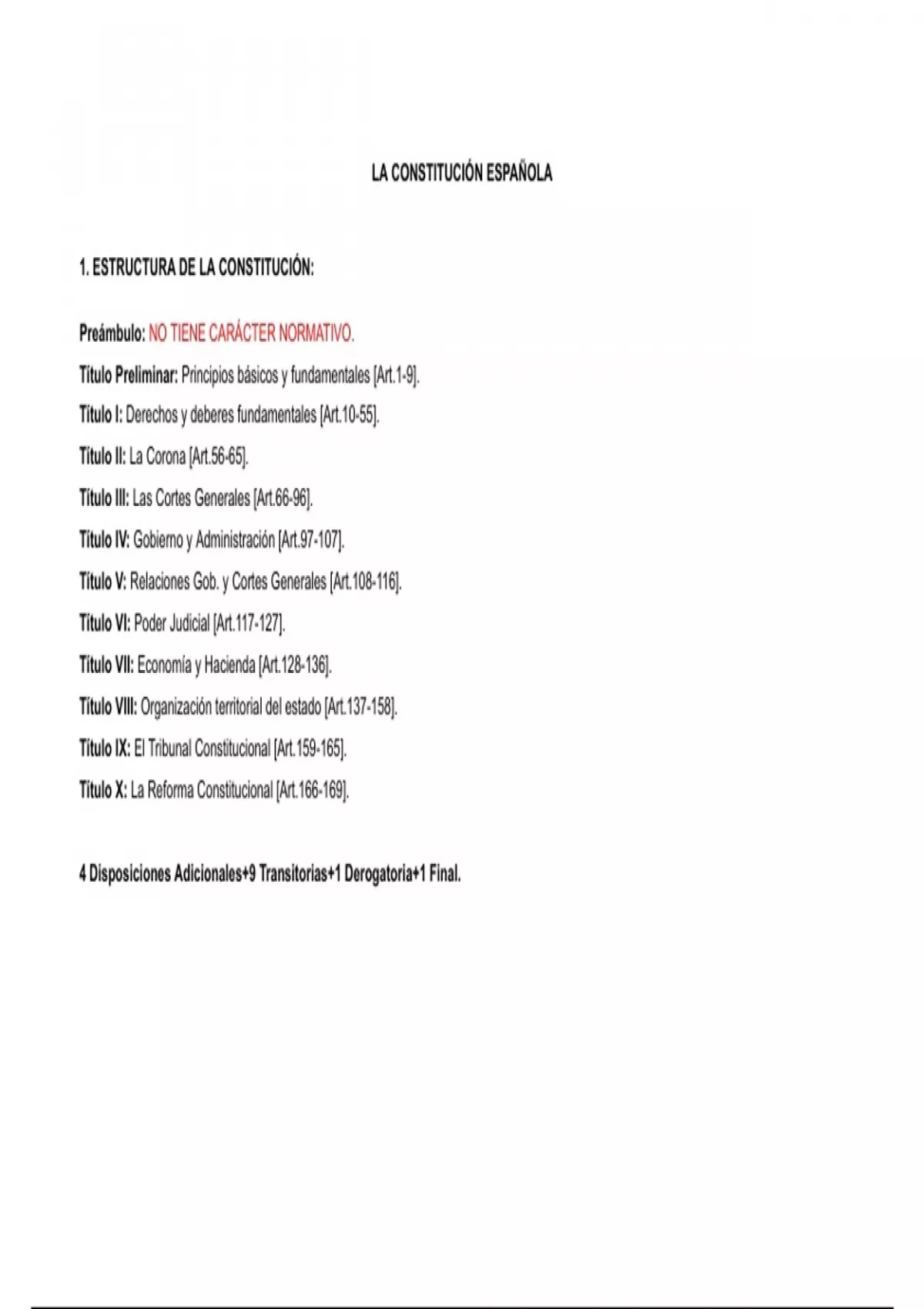 LA CONSTITUCIÓN ESPAÑOLA

1. ESTRUCTURA DE LA CONSTITUCIÓN:

Preámbulo: NO TIENE CARÁCTER NORMATIVO.

Título Preliminar: Principios básicos y fundamentales [Art.1-9].

Título I: Derechos y deberes fundamentales [Art.10-55].

Título II: La Corona [Art.56-65].

Título III: Las Cortes Generales [Art.66-96].

Título IV: Gobierno y Administración [Art.97-107].

Título V: Relaciones Gob. y Cortes Generales [Art.108-116].

Título VI: Poder Judicial [Art.117-127].

Título VII: Economía y Hacienda [Art.128-136].

Título VIII: Organización territorial del estado [Art.137-158].

Título IX: El Tribunal Constitucional [Art.159-165].

Título X: La Reforma Constitucional [Art.166-169].

4 Disposiciones Adicionales+9 Transitorias+1 Derogatoria+1 Final.